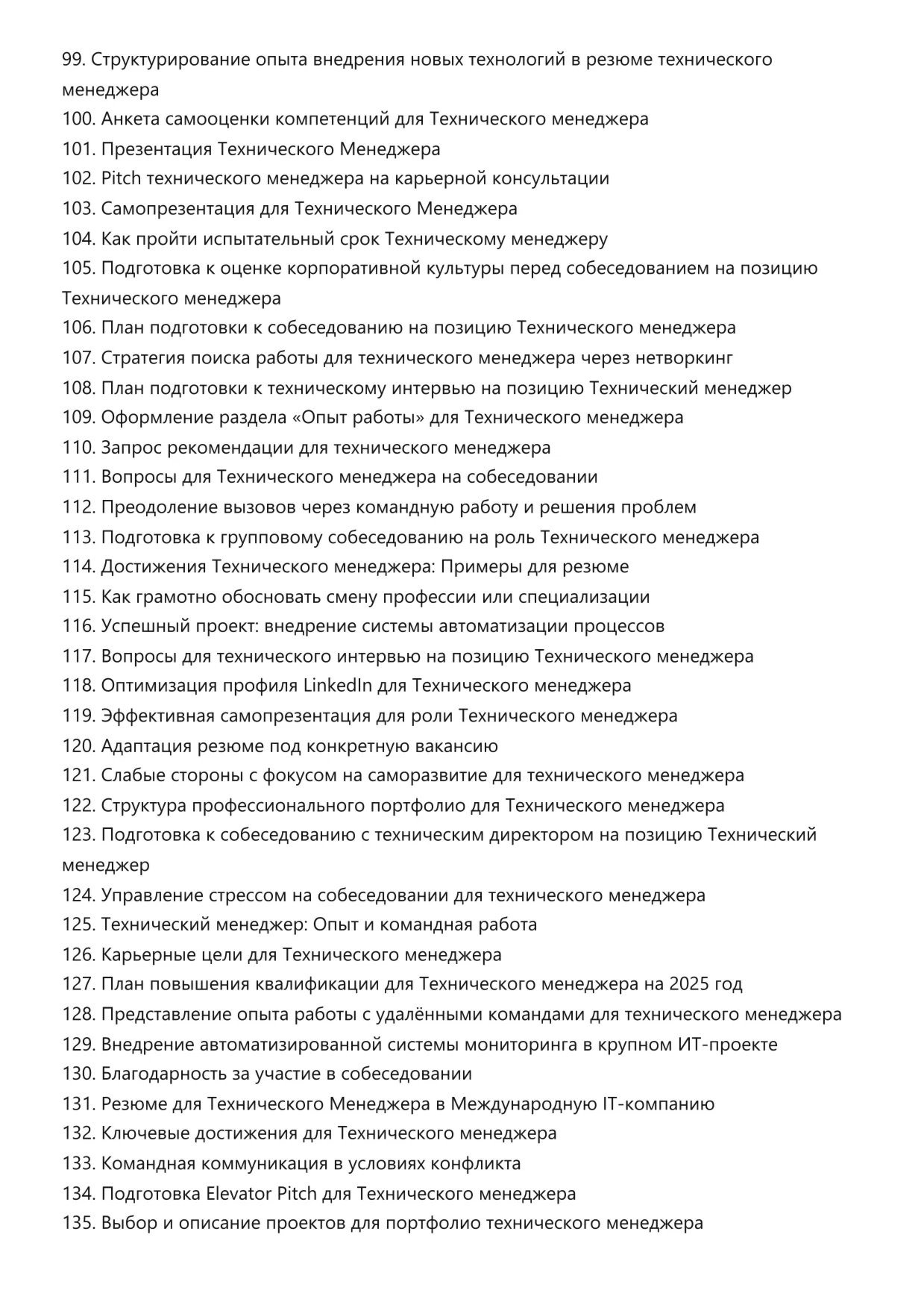 99. Структурирование опыта внедрения новых технологий в резюме технического менеджера
100. Анкета самооценки компетенций для Технического менеджера
101. Презентация Технического Менеджера
102. Pitch технического менеджера на карьерной консультации
103. Самопрезентация для Технического Менеджера
104. Как пройти испытательный срок Техническому менеджеру
105. Подготовка к оценке корпоративной культуры перед собеседованием на позицию Технического менеджера
106. План подготовки к собеседованию на позицию Технического менеджера
107. Стратегия поиска работы для технического менеджера через нетворкинг
108. План подготовки к техническому интервью на позицию Технический менеджер
109. Оформление раздела «Опыт работы» для Технического менеджера
110. Запрос рекомендации для технического менеджера
111. Вопросы для Технического менеджера на собеседовании
112. Преодоление вызовов через командную работу и решения проблем
113. Подготовка к групповому собеседованию на роль Технического менеджера
114. Достижения Технического менеджера: Примеры для резюме
115. Как грамотно обосновать смену профессии или специализации
116. Успешный проект: внедрение системы автоматизации процессов
117. Вопросы для технического интервью на позицию Технического менеджера
118. Оптимизация профиля LinkedIn для Технического менеджера
119. Эффективная самопрезентация для роли Технического менеджера
120. Адаптация резюме под конкретную вакансию
121. Слабые стороны с фокусом на саморазвитие для технического менеджера
122. Структура профессионального портфолио для Технического менеджера
123. Подготовка к собеседованию с техническим директором на позицию Технический менеджер
124. Управление стрессом на собеседовании для технического менеджера
125. Технический менеджер: Опыт и командная работа
126. Карьерные цели для Технического менеджера
127. План повышения квалификации для Технического менеджера на 2025 год
128. Представление опыта работы с удалёнными командами для технического менеджера
129. Внедрение автоматизированной системы мониторинга в крупном ИТ-проекте
130. Благодарность за участие в собеседовании
131. Резюме для Технического Менеджера в Международную IT-компанию
132. Ключевые достижения для Технического менеджера
133. Командная коммуникация в условиях конфликта
134. Подготовка Elevator Pitch для Технического менеджера
135. Выбор и описание проектов для портфолио технического менеджера